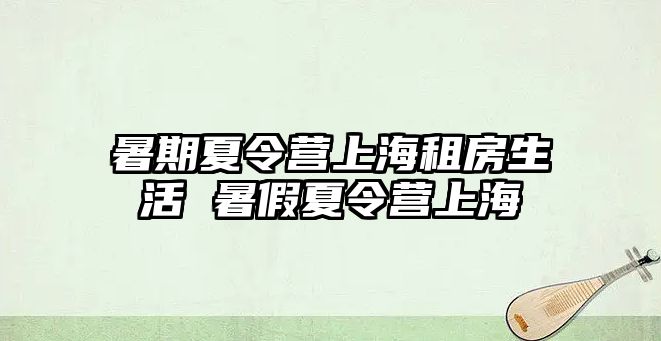 暑期夏令营上海租房生活 暑假夏令营上海